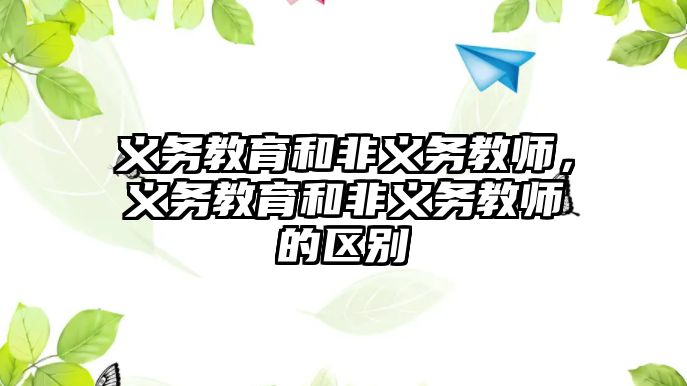 义务教育和非义务教师，义务教育和非义务教师的区别